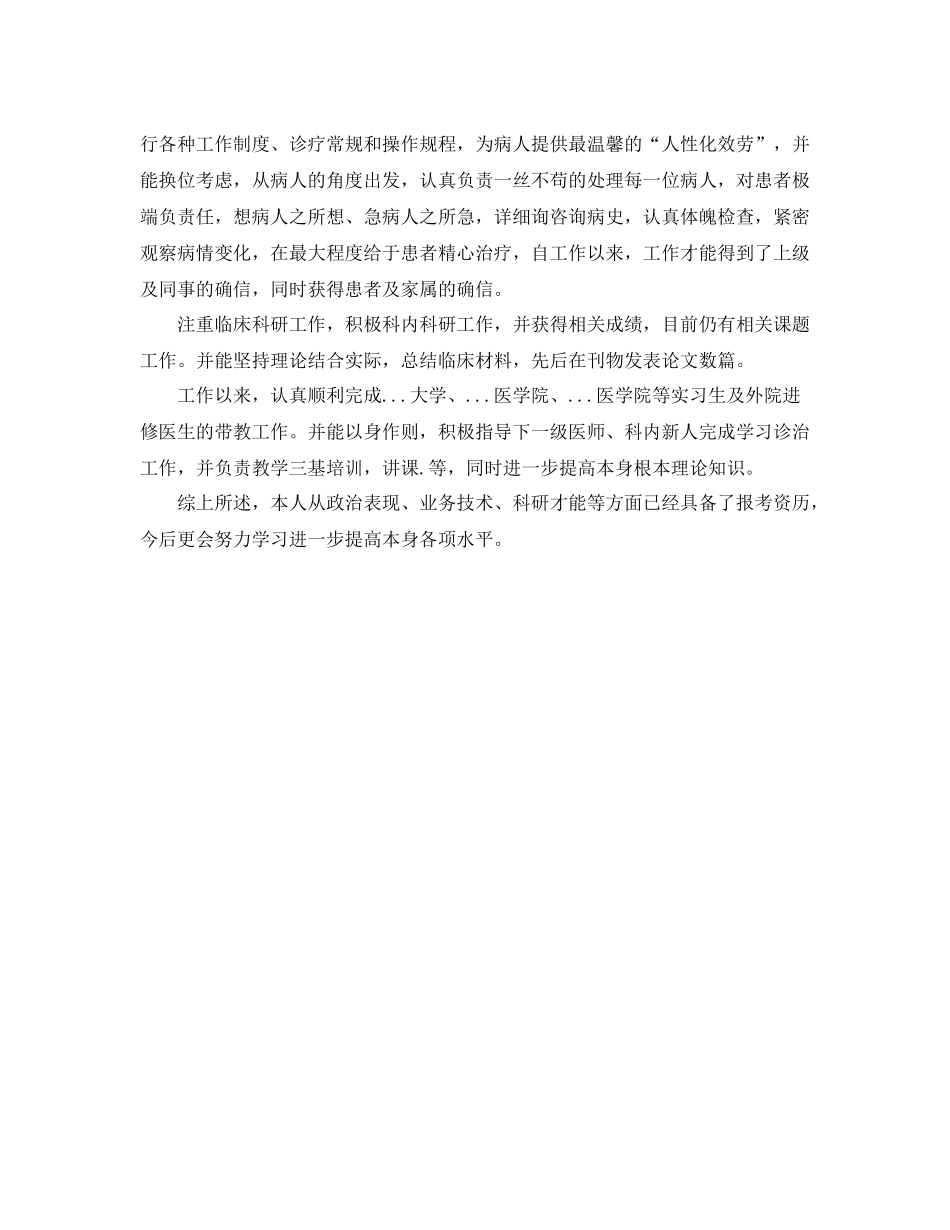 行各种工作制度、诊疗常规和操作规程，为病人提供最温馨的“人性化效劳”，并能换位考虑，从病人的角度出发，认真负责一丝不苟的处理每一位病人，对患者极端负责任，想病人之所想、急病人之所急，详细询咨询病史，认真体魄检查，紧密观察病情变化，在最大程度给于患者精心治疗，自工作以来，工作才能得到了上级及同事的确信，同时获得患者及家属的确信。

注重临床科研工作，积极科内科研工作，并获得相关成绩，目前仍有相关课题工作。并能坚持理论结合实际，总结临床材料，先后在刊物发表论文数篇。

工作以来，认真顺利完成...大学、...医学院、...医学院等实习生及外院进修医生的带教工作。并能以身作则，积极指导下一级医师、科内新人完成学习诊治工作，并负责教学三基培训，讲课.等，同时进一步提高本身根本理论知识。

综上所述，本人从政治表现、业务技术、科研才能等方面已经具备了报考资历，今后更会努力学习进一步提高本身各项水平。